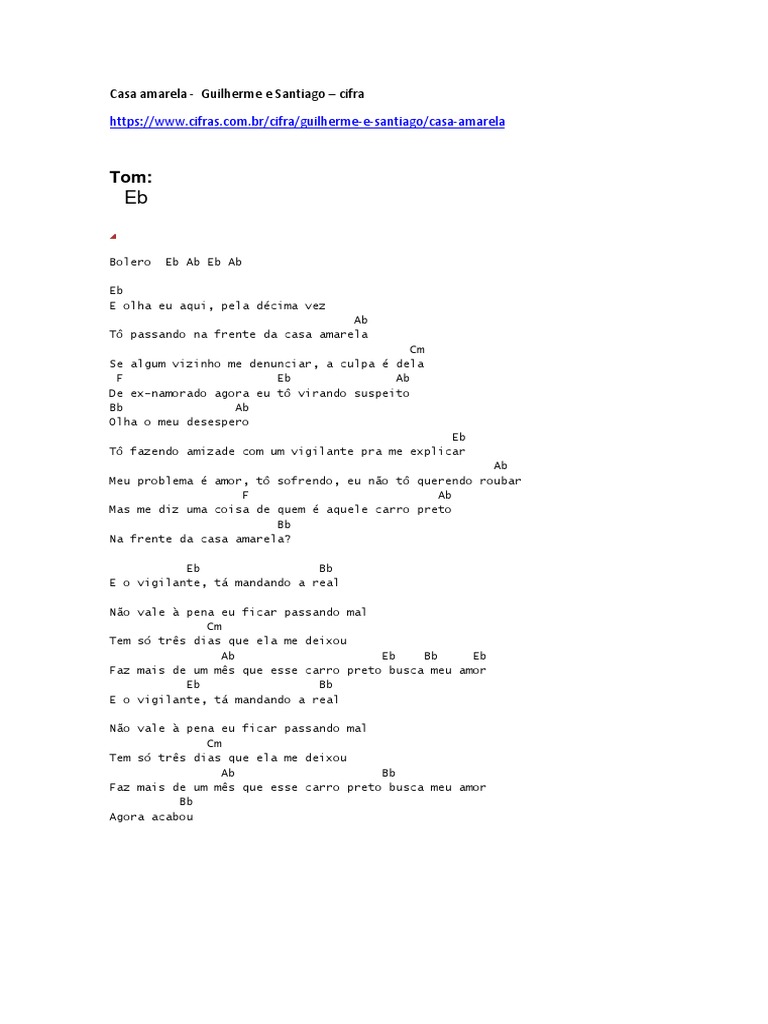 Casa amarela - Guilherme e Santiago – cifra

https://www.cifras.com.br/cifra/guilherme-e-santiago/casa-amarela

Tom:
Eb

Bolero Eb Ab Eb Ab

Eb
E olha eu aqui, pela décima vez
Ab
Tô passando na frente da casa amarela
Cm
Se algum vizinho me denunciar, a culpa é dela
F Eb Ab
De ex-namorado agora eu tô virando suspeito
Bb Ab
Olha o meu desespero
Eb
Tô fazendo amizade com um vigilante pra me explicar
Ab
Meu problema é amor, tô sofrendo, eu não tô querendo roubar
F Ab
Mas me diz uma coisa de quem é aquele carro preto
Bb
Na frente da casa amarela?

Eb Bb
E o vigilante, tá mandando a real

Não vale à pena eu ficar passando mal
Cm
Tem só três dias que ela me deixou
Ab Eb Bb Eb
Faz mais de um mês que esse carro preto busca meu amor
Eb Bb
E o vigilante, tá mandando a real

Não vale à pena eu ficar passando mal
Cm
Tem só três dias que ela me deixou
Ab Bb
Faz mais de um mês que esse carro preto busca meu amor
Bb
Agora acabou